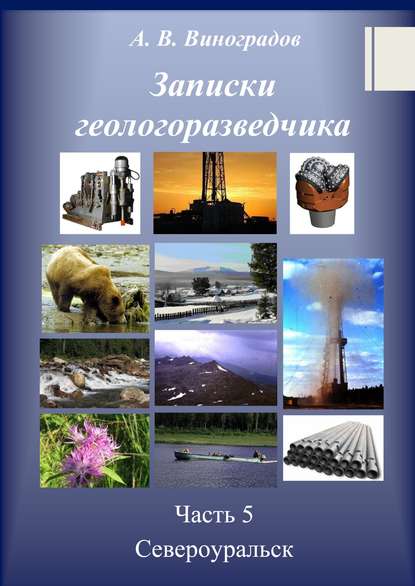 А. В. Виноградов

Записки геологоразведчика

Часть 5

Североуральск